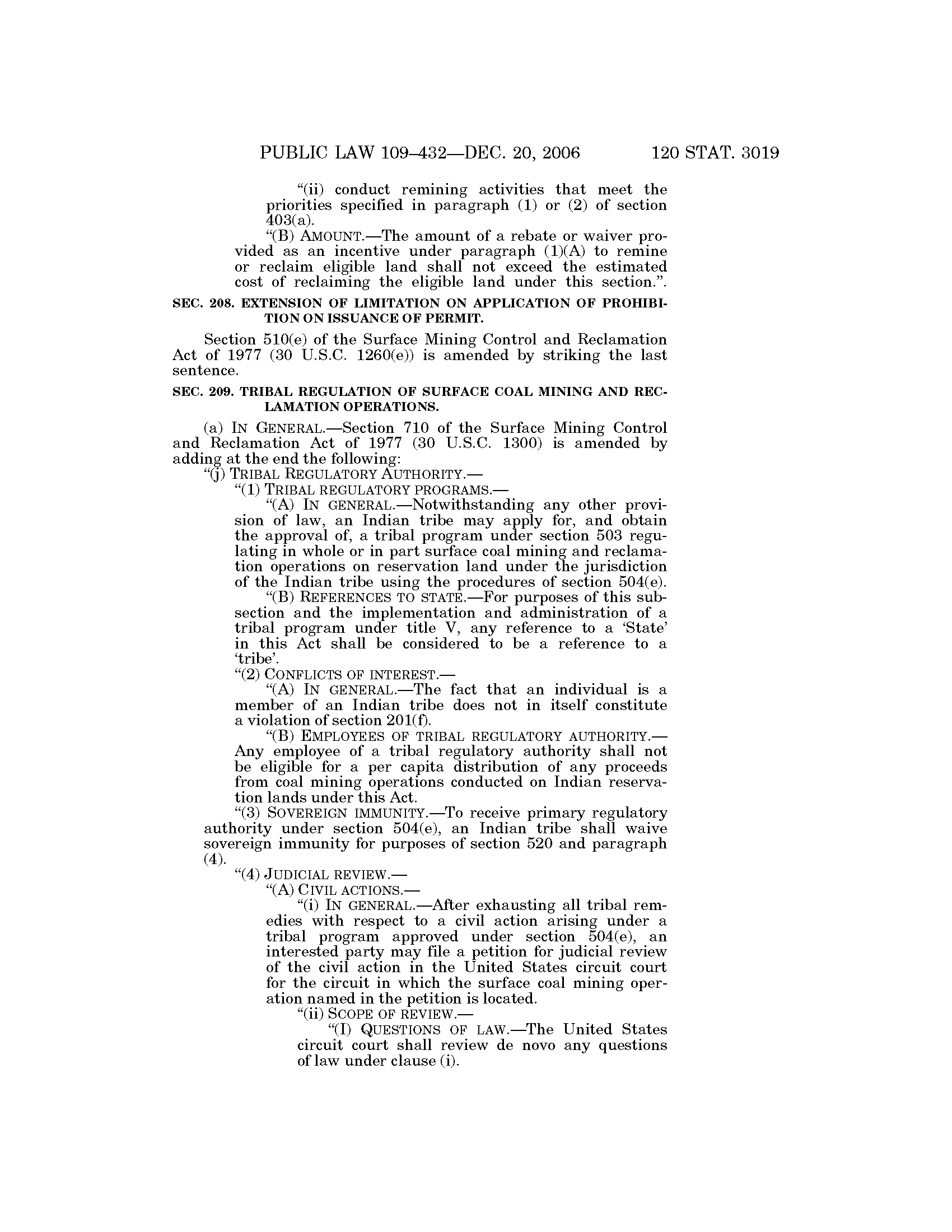 PUBLIC LAW 109–432—DEC. 20, 2006 120 STAT. 3019

"(ii) conduct remining activities that meet the priorities specified in paragraph (1) or (2) of section 403(a).

"(B) AMOUNT.—The amount of a rebate or waiver provided as an incentive under paragraph (1)(A) to remine or reclaim eligible land shall not exceed the estimated cost of reclaiming the eligible land under this section.".

SEC. 208. EXTENSION OF LIMITATION ON APPLICATION OF PROHIBITION ON ISSUANCE OF PERMIT.

Section 510(e) of the Surface Mining Control and Reclamation Act of 1977 (30 U.S.C. 1260(e)) is amended by striking the last sentence.

SEC. 209. TRIBAL REGULATION OF SURFACE COAL MINING AND RECLAMATION OPERATIONS.

(a) IN GENERAL.—Section 710 of the Surface Mining Control and Reclamation Act of 1977 (30 U.S.C. 1300) is amended by adding at the end the following:

"(j) TRIBAL REGULATORY AUTHORITY.—

"(1) TRIBAL REGULATORY PROGRAMS.—

"(A) IN GENERAL.—Notwithstanding any other provision of law, an Indian tribe may apply for, and obtain the approval of, a tribal program under section 503 regulating in whole or in part surface coal mining and reclamation operations on reservation land under the jurisdiction of the Indian tribe using the procedures of section 504(e).

"(B) REFERENCES TO STATE.—For purposes of this subsection and the implementation and administration of a tribal program under title V, any reference to a 'State' in this Act shall be considered to be a reference to a 'tribe'.

"(2) CONFLICTS OF INTEREST.—

"(A) IN GENERAL.—The fact that an individual is a member of an Indian tribe does not in itself constitute a violation of section 201(f).

"(B) EMPLOYEES OF TRIBAL REGULATORY AUTHORITY.—Any employee of a tribal regulatory authority shall not be eligible for a per capita distribution of any proceeds from coal mining operations conducted on Indian reservation lands under this Act.

"(3) SOVEREIGN IMMUNITY.—To receive primary regulatory authority under section 504(e), an Indian tribe shall waive sovereign immunity for purposes of section 520 and paragraph (4).

"(4) JUDICIAL REVIEW.—

"(A) CIVIL ACTIONS.—

"(i) IN GENERAL.—After exhausting all tribal remedies with respect to a civil action arising under a tribal program approved under section 504(e), an interested party may file a petition for judicial review of the civil action in the United States circuit court for the circuit in which the surface coal mining operation named in the petition is located.

"(ii) SCOPE OF REVIEW.—

"(I) QUESTIONS OF LAW.—The United States circuit court shall review de novo any questions of law under clause (i).